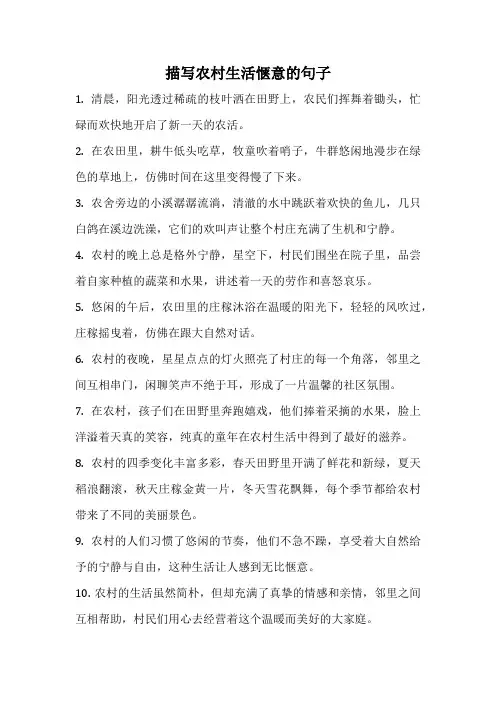 描写农村生活惬意的句子

1. 清晨，阳光透过稀疏的枝叶洒在田野上，农民们挥舞着锄头，忙碌而欢快地开启了新一天的农活。

2. 在农田里，耕牛低头吃草，牧童吹着哨子，牛群悠闲地漫步在绿色的草地上，仿佛时间在这里变得慢了下来。

3. 农舍旁边的小溪潺潺流淌，清澈的水中跳跃着欢快的鱼儿，几只白鸽在溪边洗澡，它们的欢叫声让整个村庄充满了生机和宁静。

4. 农村的晚上总是格外宁静，星空下，村民们围坐在院子里，品尝着自家种植的蔬菜和水果，讲述着一天的劳作和喜怒哀乐。

5. 悠闲的午后，农田里的庄稼沐浴在温暖的阳光下，轻轻的风吹过，庄稼摇曳着，仿佛在跟大自然对话。

6. 农村的夜晚，星星点点的灯火照亮了村庄的每一个角落，邻里之间互相串门，闲聊笑声不绝于耳，形成了一片温馨的社区氛围。

7. 在农村，孩子们在田野里奔跑嬉戏，他们捧着采摘的水果，脸上洋溢着天真的笑容，纯真的童年在农村生活中得到了最好的滋养。

8. 农村的四季变化丰富多彩，春天田野里开满了鲜花和新绿，夏天稻浪翻滚，秋天庄稼金黄一片，冬天雪花飘舞，每个季节都给农村带来了不同的美丽景色。

9. 农村的人们习惯了悠闲的节奏，他们不急不躁，享受着大自然给予的宁静与自由，这种生活让人感到无比惬意。

10. 农村的生活虽然简朴，但却充满了真挚的情感和亲情，邻里之间互相帮助，村民们用心去经营着这个温暖而美好的大家庭。